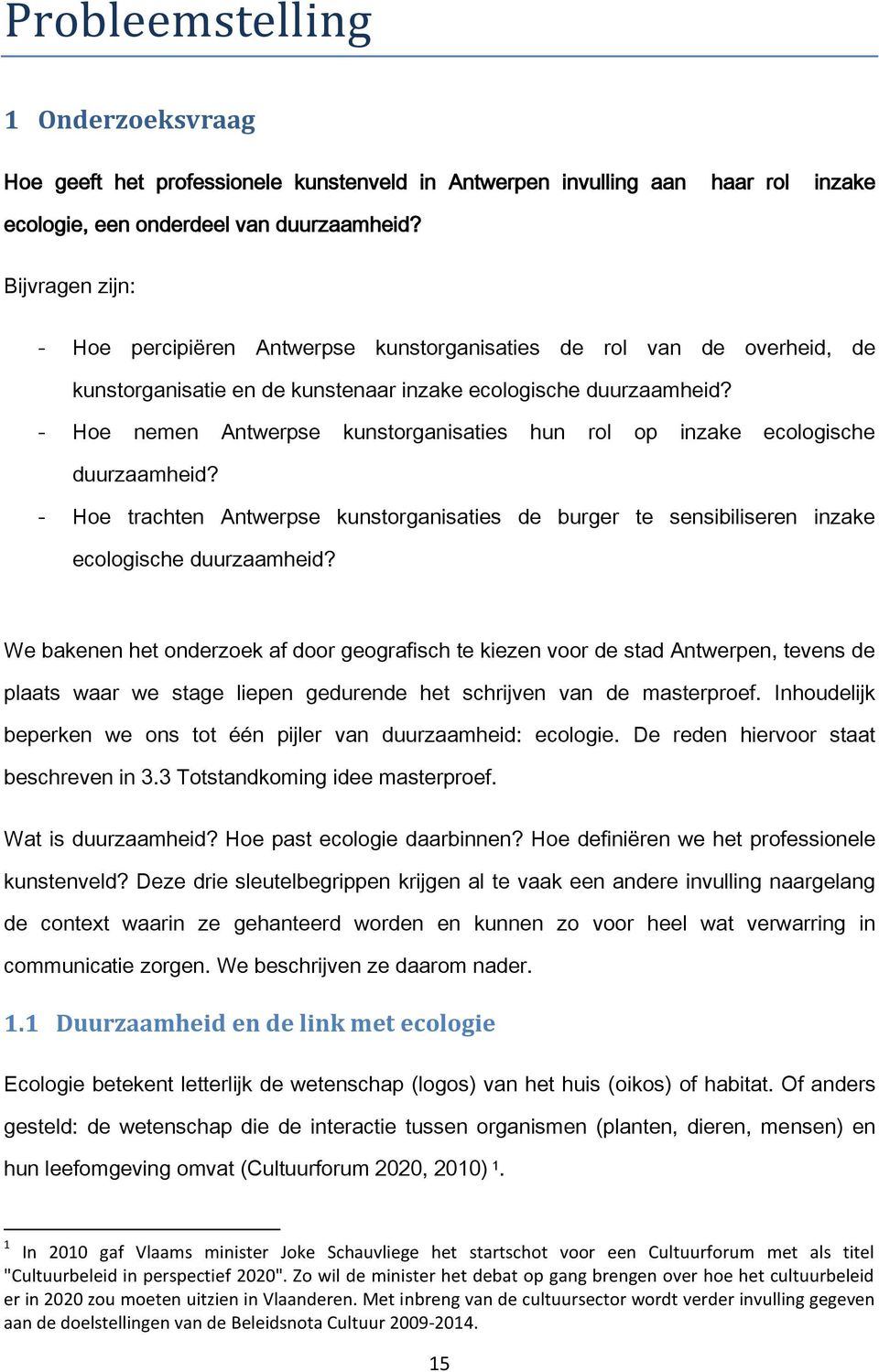 Probleemstelling

1 Onderzoeksvraag

Hoe geeft het professionele kunstenveld in Antwerpen invulling aan haar rol inzake ecologie, een onderdeel van duurzaamheid?

Bijvragen zijn:

- Hoe percipiëren Antwerpse kunstorganisaties de rol van de overheid, de kunstorganisatie en de kunstenaar inzake ecologische duurzaamheid?
- Hoe nemen Antwerpse kunstorganisaties hun rol op inzake ecologische duurzaamheid?
- Hoe trachten Antwerpse kunstorganisaties de burger te sensibiliseren inzake ecologische duurzaamheid?

We bakenen het onderzoek af door geografisch te kiezen voor de stad Antwerpen, tevens de plaats waar we stage liepen gedurende het schrijven van de masterproef. Inhoudelijk beperken we ons tot één pijler van duurzaamheid: ecologie. De reden hiervoor staat beschreven in 3.3 Totstandkoming idee masterproef.

Wat is duurzaamheid? Hoe past ecologie daarbinnen? Hoe definiëren we het professionele kunstenveld? Deze drie sleutelbegrippen krijgen al te vaak een andere invulling naargelang de context waarin ze gehanteerd worden en kunnen zo voor heel wat verwarring in communicatie zorgen. We beschrijven ze daarom nader.

1.1 Duurzaamheid en de link met ecologie

Ecologie betekent letterlijk de wetenschap (logos) van het huis (oikos) of habitat. Of anders gesteld: de wetenschap die de interactie tussen organismen (planten, dieren, mensen) en hun leefomgeving omvat (Cultuurforum 2020, 2010) $^1$.

$^1$ In 2010 gaf Vlaams minister Joke Schauvliege het startschot voor een Cultuurforum met als titel "Cultuurbeleid in perspectief 2020". Zo wil de minister het debat op gang brengen over hoe het cultuurbeleid er in 2020 zou moeten uitzien in Vlaanderen. Met inbreng van de cultuursector wordt verder invulling gegeven aan de doelstellingen van de Beleidsnota Cultuur 2009-2014.

15